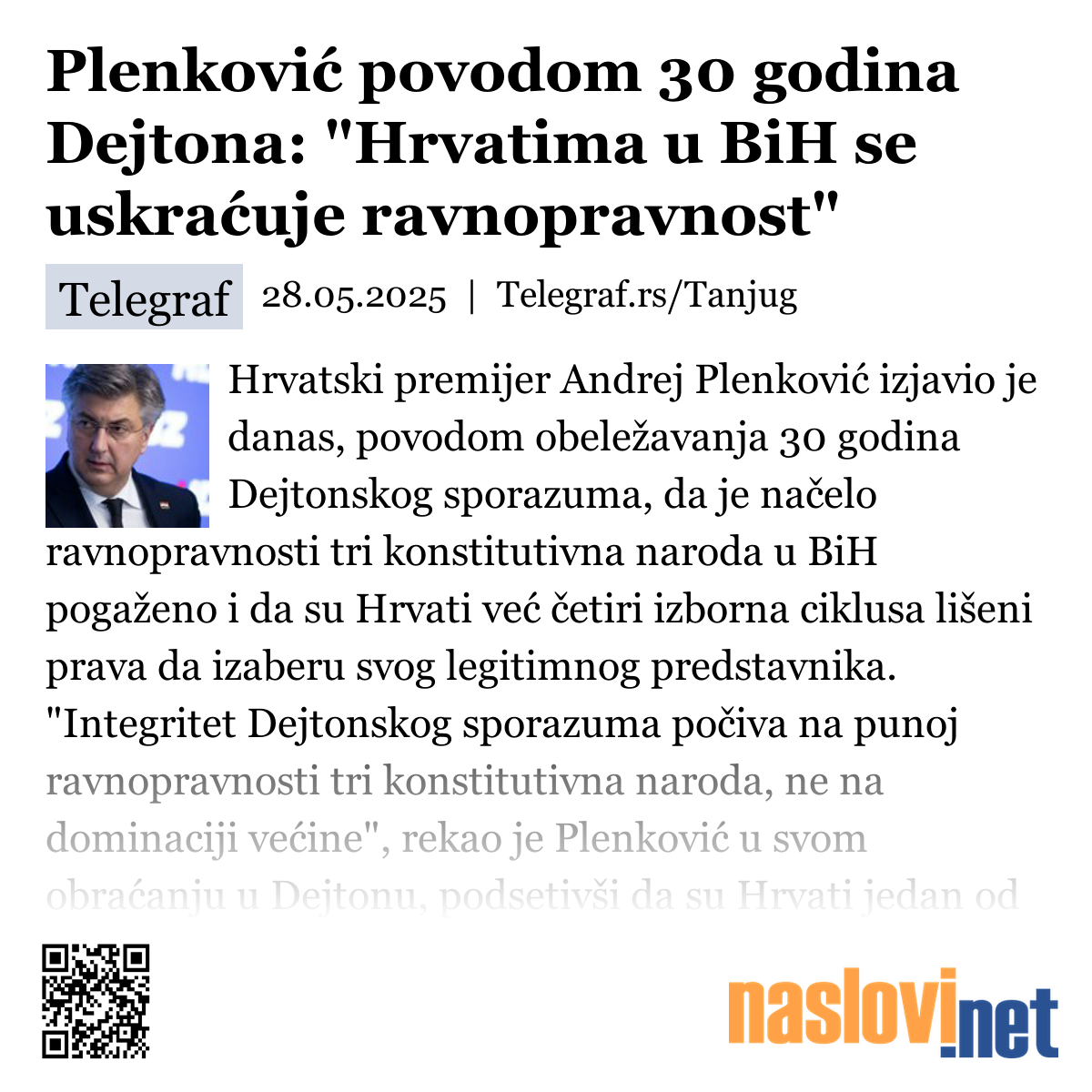 Plenković povodom 30 godina Dejtona: "Hrvatima u BiH se uskraćuje ravnopravnost"

Telegraf 28.05.2025 | Telegraf.rs/Tanjug

Hrvatski premijer Andrej Plenković izjavio je danas, povodom obeležavanja 30 godina Dejtonskog sporazuma, da je načelo ravnopravnosti tri konstitutivna naroda u BiH pogaženo i da su Hrvati već četiri izborna ciklusa lišeni prava da izaberu svog legitimnog predstavnika. "Integritet Dejtonskog sporazuma počiva na punoj ravnopravnosti tri konstitutivna naroda, ne na dominaciji većine", rekao je Plenković u svom obraćanju u Dejtonu, podsetivši da su Hrvati jedan od

naslovi.net